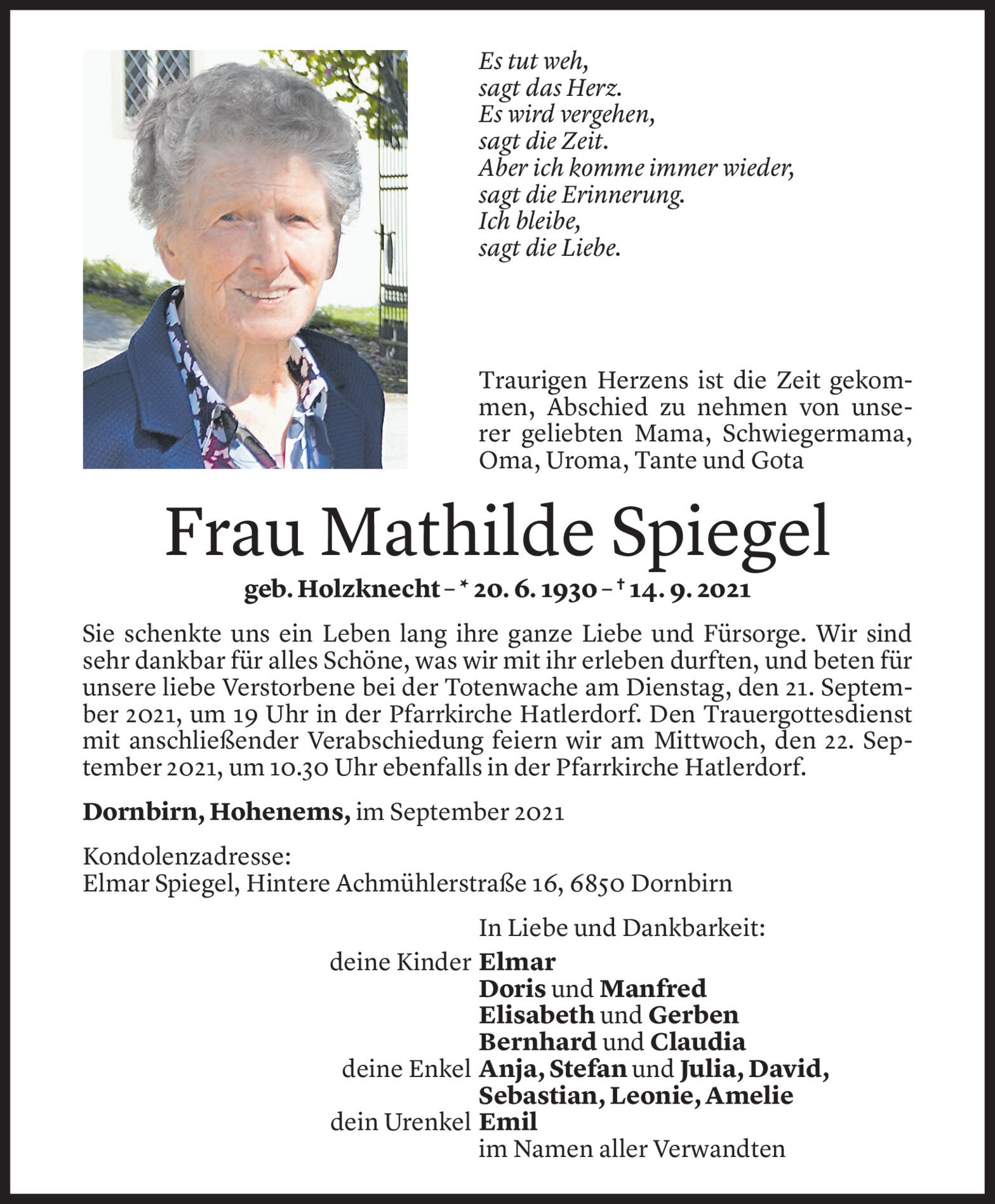 Es tut weh,
sagt das Herz.
Es wird vergehen,
sagt die Zeit.
Aber ich komme immer wieder,
sagt die Erinnerung.
Ich bleibe,
sagt die Liebe.

Traurigen Herzens ist die Zeit gekommen, Abschied zu nehmen von unserer geliebten Mama, Schwiegermama, Oma, Uroma, Tante und Gota

Frau Mathilde Spiegel

geb. Holzknecht – * 20. 6. 1930 – † 14. 9. 2021

Sie schenkte uns ein Leben lang ihre ganze Liebe und Fürsorge. Wir sind sehr dankbar für alles Schöne, was wir mit ihr erleben durften, und beten für unsere liebe Verstorbene bei der Totenwache am Dienstag, den 21. September 2021, um 19 Uhr in der Pfarrkirche Hatlerdorf. Den Trauergottesdienst mit anschließender Verabschiedung feiern wir am Mittwoch, den 22. September 2021, um 10.30 Uhr ebenfalls in der Pfarrkirche Hatlerdorf.

Dornbirn, Hohenems, im September 2021

Kondolenzadresse:
Elmar Spiegel, Hintere Achmühlerstraße 16, 6850 Dornbirn

In Liebe und Dankbarkeit:
deine Kinder Elmar
Doris und Manfred
Elisabeth und Gerben
Bernhard und Claudia
deine Enkel Anja, Stefan und Julia, David,
Sebastian, Leonie, Amelie
dein Urenkel Emil
im Namen aller Verwandten